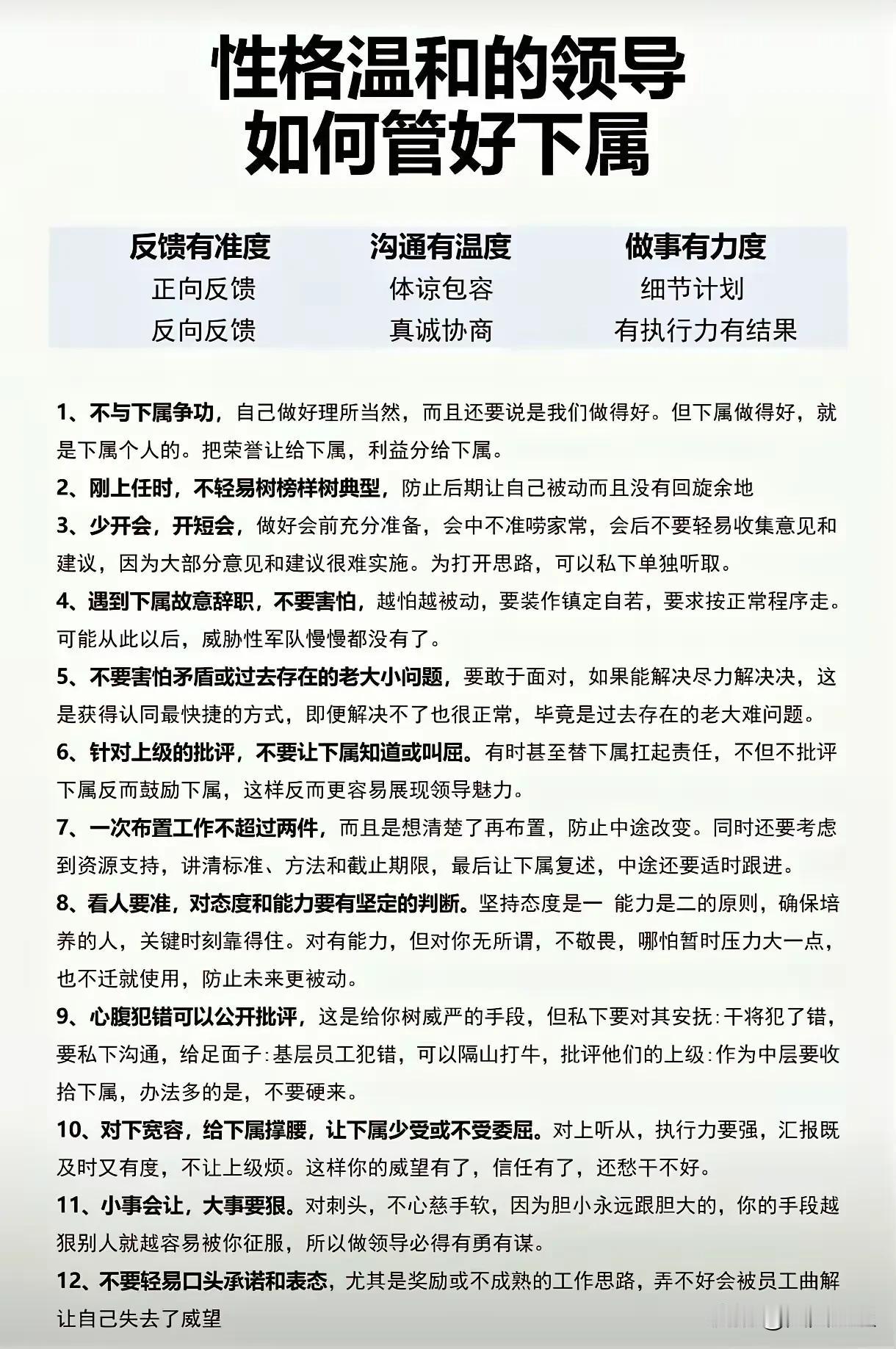 性格温和的领导
如何管好下属

| 反馈有准度 | 沟通有温度 | 做事有力度 |
|---|---|---|
| 正向反馈 | 体谅包容 | 细节计划 |
| 反向反馈 | 真诚协商 | 有执行力有结果 |

1、不与下属争功，自己做好理所当然，而且还要说是我们做得好。但下属做得好，就是下属个人的。把荣誉让给下属，利益分给下属。

2、刚上任时，不轻易树榜样树典型，防止后期让自己被动而且没有回旋余地

3、少开会，开短会，做好会前充分准备，会中不准唠家常，会后不要轻易收集意见和建议，因为大部分意见和建议很难实施。为打开思路，可以私下单独听取。

4、遇到下属故意辞职，不要害怕，越怕越被动，要装作镇定自若，要求按正常程序走。可能从此以后，威胁性军队慢慢都没有了。

5、不要害怕矛盾或过去存在的老大小问题，要敢于面对，如果能解决尽力解决决，这是获得认同最快捷的方式，即便解决不了也很正常，毕竟是过去存在的老大难问题。

6、针对上级的批评，不要让下属知道或叫屈。有时甚至替下属扛起责任，不但不批评下属反而鼓励下属，这样反而更容易展现领导魅力。

7、一次布置工作不超过两件，而且是想清楚了再布置，防止中途改变。同时还要考虑到资源支持，讲清标准、方法和截止期限，最后让下属复述，中途还要适时跟进。

8、看人要准，对态度和能力要有坚定的判断。坚持态度是一 能力是二的原则，确保培养的人，关键时刻靠得住。对有能力，但对你无所谓，不敬畏，哪怕暂时压力大一点，也不迁就使用，防止未来更被动。

9、心腹犯错可以公开批评，这是给你树威严的手段，但私下要对其安抚:干将犯了错，要私下沟通，给足面子:基层员工犯错，可以隔山打牛，批评他们的上级:作为中层要收拾下属，办法多的是，不要硬来。

10、对下宽容，给下属撑腰，让下属少受或不受委屈。对上听从，执行力要强，汇报既及时又有度，不让上级烦。这样你的威望有了，信任有了，还愁干不好。

11、小事会让，大事要狠。对刺头，不心慈手软，因为胆小永远跟胆大的，你的手段越狠别人就越容易被你征服，所以做领导必得有勇有谋。

12、不要轻易口头承诺和表态，尤其是奖励或不成熟的工作思路，弄不好会被员工曲解让自己失去了威望